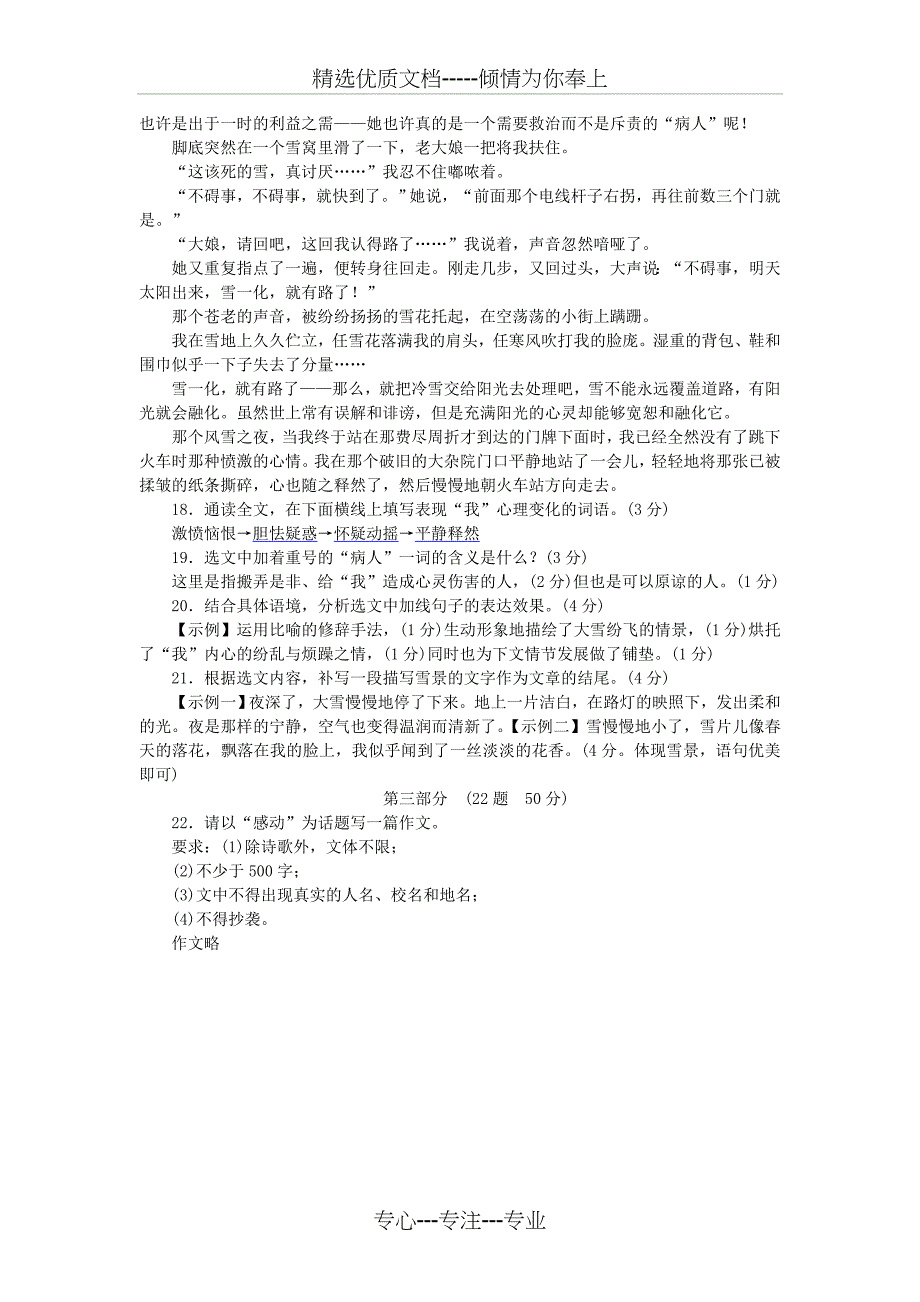 精选优质文档-----倾情为你奉上

也许是出于一时的利益之需——她也许真的是一个需要救治而不是斥责的“病人”呢！

脚底突然在一个雪窝里滑了一下，老大娘一把将我扶住。

“这该死的雪，真讨厌……”我忍不住嘟哝着。

“不碍事，不碍事，就快到了。”她说，“前面那个电线杆子右拐，再往前数三个门就是。”

“大娘，请回吧，这回我认得路了……”我说着，声音忽然喑哑了。

她又重复指点了一遍，便转身往回走。刚走几步，又回过头，大声说：“不碍事，明天太阳出来，雪一化，就有路了！”

那个苍老的声音，被纷纷扬扬的雪花托起，在空荡荡的小街上蹒跚。

我在雪地上久久伫立，任雪花落满我的肩头，任寒风吹打我的脸庞。湿重的背包、鞋和围巾似乎一下子失去了分量……

雪一化，就有路了——那么，就把冷雪交给阳光去处理吧，雪不能永远覆盖道路，有阳光就会融化。虽然世上常有误解和诽谤，但是充满阳光的心灵却能够宽恕和融化它。

那个风雪之夜，当我终于站在那费尽周折才到达的门牌下面时，我已经全然没有了跳下火车时那种愤激的心情。我在那个破旧的大杂院门口平静地站了一会儿，轻轻地将那张已被揉皱的纸条撕碎，心也随之释然了，然后慢慢地朝火车站方向走去。

18．通读全文，在下面横线上填写表现“我”心理变化的词语。(3分)

激愤恼恨→胆怯疑惑→怀疑动摇→平静释然

19．选文中加着重号的“病人”一词的含义是什么？(3分)

这里是指搬弄是非、给“我”造成心灵伤害的人，(2分)但也是可以原谅的人。(1分)

20．结合具体语境，分析选文中加线句子的表达效果。(4分)

【示例】运用比喻的修辞手法，(1分)生动形象地描绘了大雪纷飞的情景，(1分)烘托了“我”内心的纷乱与烦躁之情，(1分)同时也为下文情节发展做了铺垫。(1分)

21．根据选文内容，补写一段描写雪景的文字作为文章的结尾。(4分)

【示例一】夜深了，大雪慢慢地停了下来。地上一片洁白，在路灯的映照下，发出柔和的光。夜是那样的宁静，空气也变得温润而清新了。【示例二】雪慢慢地小了，雪片儿像春天的落花，飘落在我的脸上，我似乎闻到了一丝淡淡的花香。(4分。体现雪景，语句优美即可)

第三部分 (22题 50分)

22．请以“感动”为话题写一篇作文。

要求：(1)除诗歌外，文体不限；

(2)不少于500字；

(3)文中不得出现真实的人名、校名和地名；

(4)不得抄袭。

作文略

专心---专注---专业